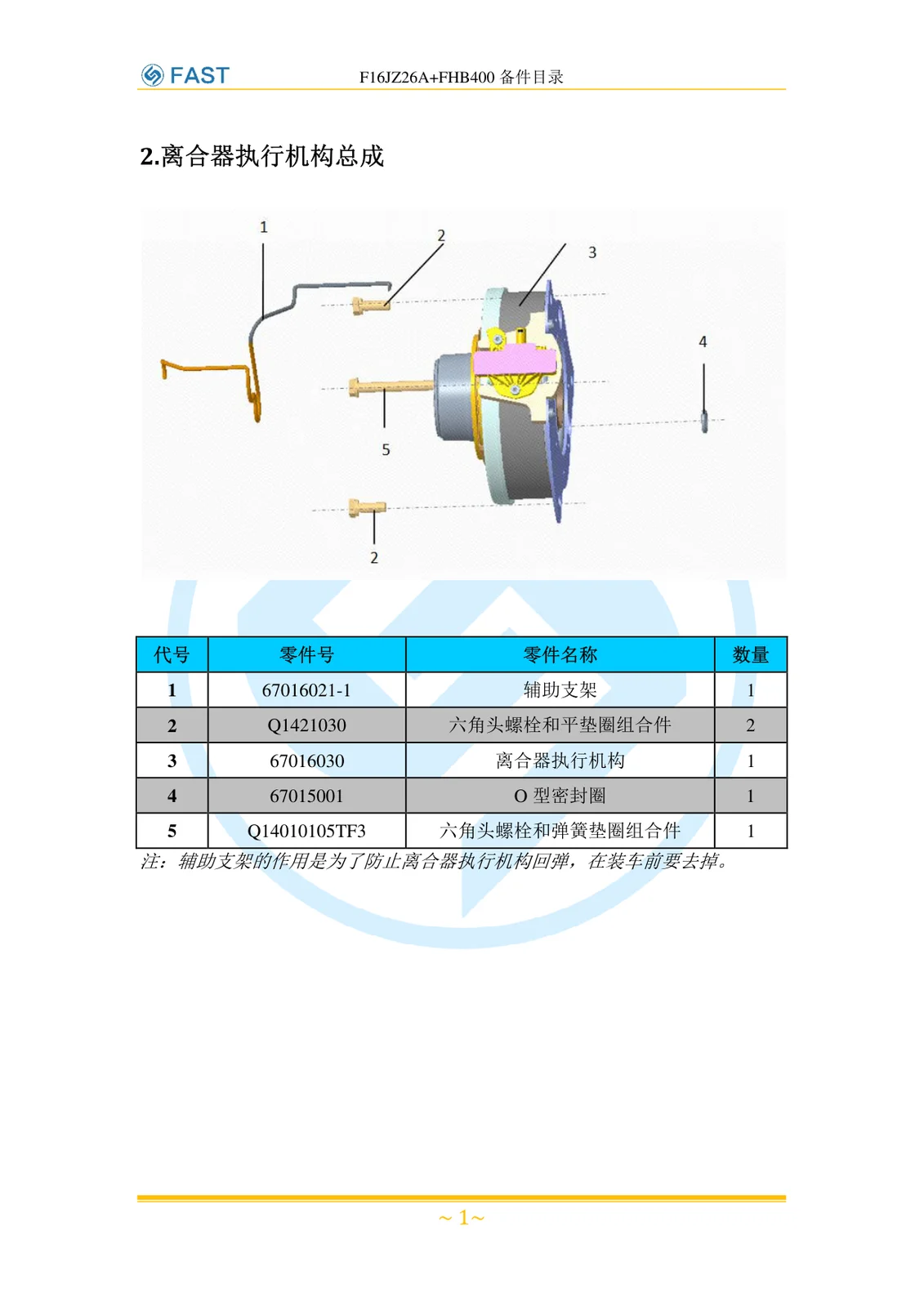 FAST F16JZ26A+FHB400 备件目录

2.离合器执行机构总成

1
2
3
4
5
2

| 代号 | 零件号 | 零件名称 | 数量 |
|---|---|---|---|
| 1 | 67016021-1 | 辅助支架 | 1 |
| 2 | Q1421030 | 六角头螺栓和平垫圈组合件 | 2 |
| 3 | 67016030 | 离合器执行机构 | 1 |
| 4 | 67015001 | O 型密封圈 | 1 |
| 5 | Q14010105TF3 | 六角头螺栓和弹簧垫圈组合件 | 1 |

注：辅助支架的作用是为了防止离合器执行机构回弹，在装车前要去掉。

~ 1~